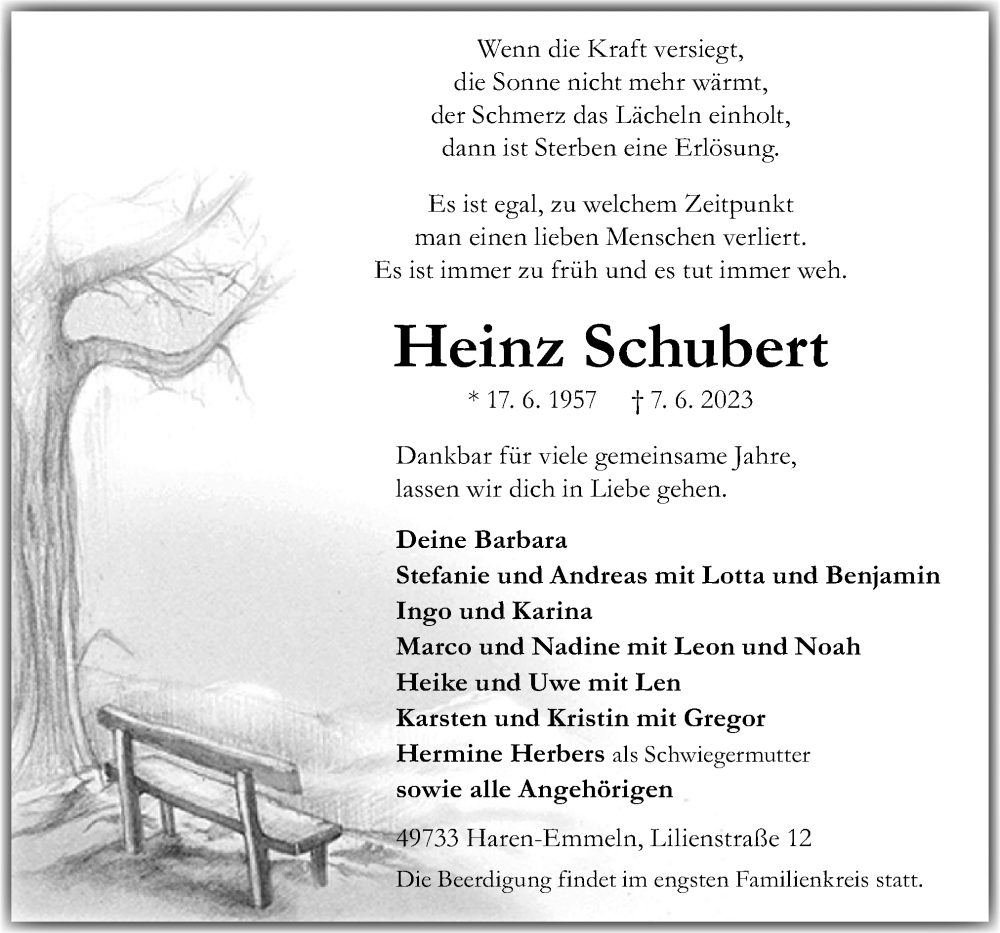 Wenn die Kraft versiegt,
die Sonne nicht mehr wärmt,
der Schmerz das Lächeln einholt,
dann ist Sterben eine Erlösung.

Es ist egal, zu welchem Zeitpunkt
man einen lieben Menschen verliert.
Es ist immer zu früh und es tut immer weh.

Heinz Schubert

* 17. 6. 1957 † 7. 6. 2023

Dankbar für viele gemeinsame Jahre,
lassen wir dich in Liebe gehen.

Deine Barbara
Stefanie und Andreas mit Lotta und Benjamin
Ingo und Karina
Marco und Nadine mit Leon und Noah
Heike und Uwe mit Len
Karsten und Kristin mit Gregor
Hermine Herbers als Schwiegermutter
sowie alle Angehörigen

49733 Haren-Emmeln, Lilienstraße 12

Die Beerdigung findet im engsten Familienkreis statt.